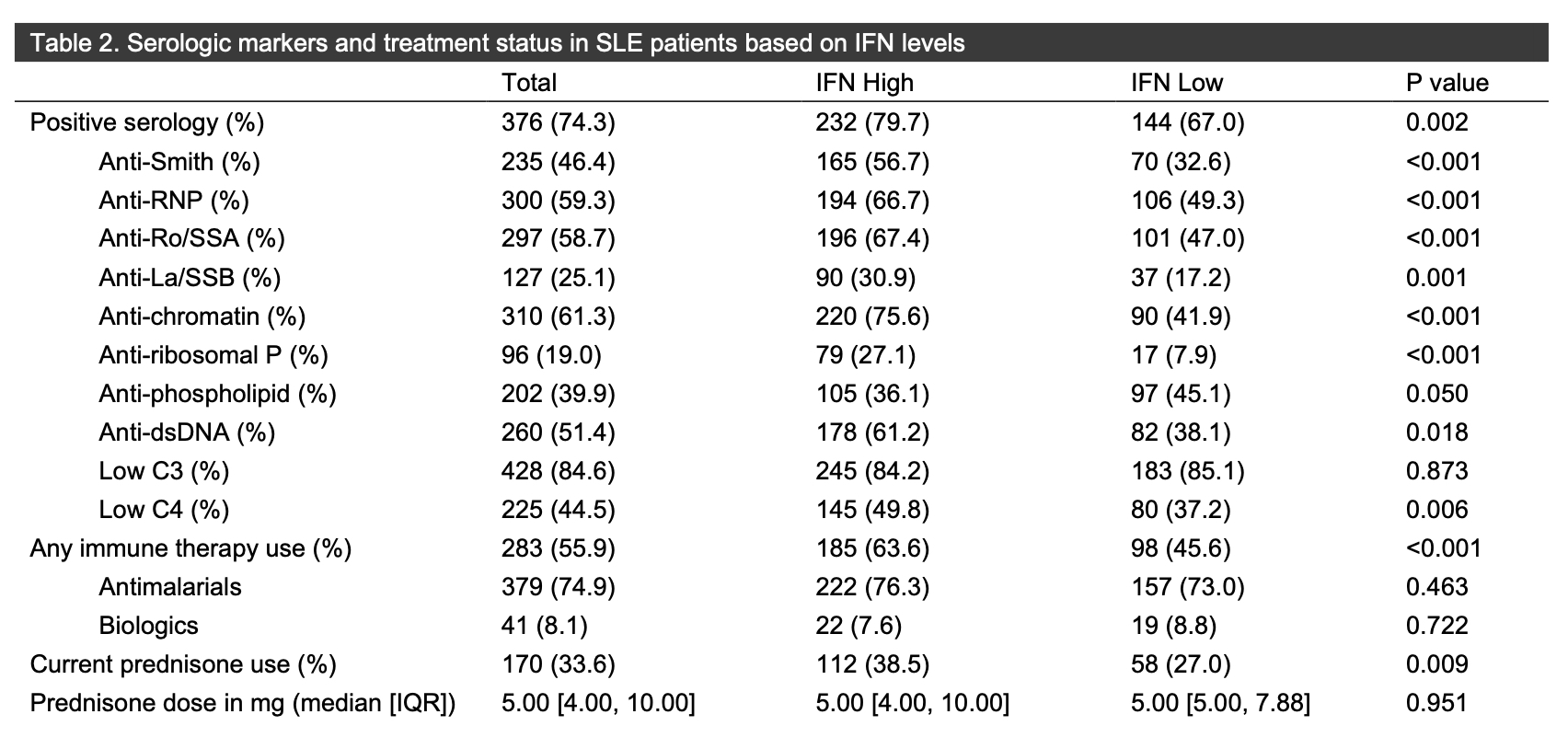 Table 2. Serologic markers and treatment status in SLE patients based on IFN levels

| | Total | IFN High | IFN Low | P value |
|---|---|---|---|---|
| Positive serology (%) | 376 (74.3) | 232 (79.7) | 144 (67.0) | 0.002 |
| Anti-Smith (%) | 235 (46.4) | 165 (56.7) | 70 (32.6) | <0.001 |
| Anti-RNP (%) | 300 (59.3) | 194 (66.7) | 106 (49.3) | <0.001 |
| Anti-Ro/SSA (%) | 297 (58.7) | 196 (67.4) | 101 (47.0) | <0.001 |
| Anti-La/SSB (%) | 127 (25.1) | 90 (30.9) | 37 (17.2) | 0.001 |
| Anti-chromatin (%) | 310 (61.3) | 220 (75.6) | 90 (41.9) | <0.001 |
| Anti-ribosomal P (%) | 96 (19.0) | 79 (27.1) | 17 (7.9) | <0.001 |
| Anti-phospholipid (%) | 202 (39.9) | 105 (36.1) | 97 (45.1) | 0.050 |
| Anti-dsDNA (%) | 260 (51.4) | 178 (61.2) | 82 (38.1) | 0.018 |
| Low C3 (%) | 428 (84.6) | 245 (84.2) | 183 (85.1) | 0.873 |
| Low C4 (%) | 225 (44.5) | 145 (49.8) | 80 (37.2) | 0.006 |
| Any immune therapy use (%) | 283 (55.9) | 185 (63.6) | 98 (45.6) | <0.001 |
| Antimalarials | 379 (74.9) | 222 (76.3) | 157 (73.0) | 0.463 |
| Biologics | 41 (8.1) | 22 (7.6) | 19 (8.8) | 0.722 |
| Current prednisone use (%) | 170 (33.6) | 112 (38.5) | 58 (27.0) | 0.009 |
| Prednisone dose in mg (median [IQR]) | 5.00 [4.00, 10.00] | 5.00 [4.00, 10.00] | 5.00 [5.00, 7.88] | 0.951 |